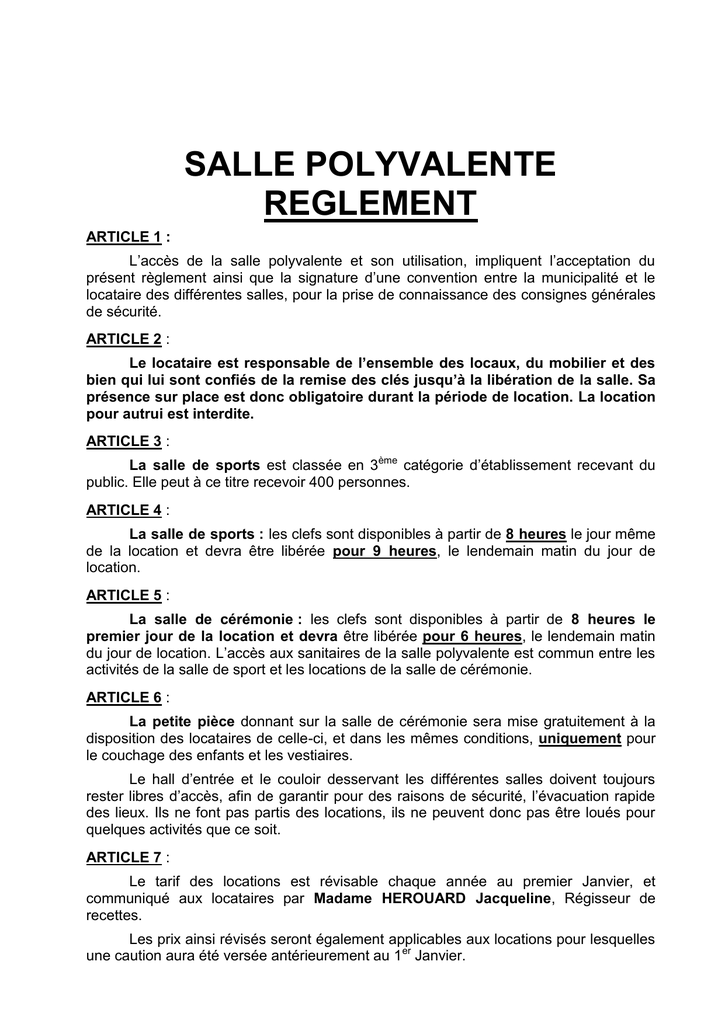 SALLE POLYVALENTE
REGLEMENT

ARTICLE 1 :

L'accès de la salle polyvalente et son utilisation, impliquent l'acceptation du présent règlement ainsi que la signature d'une convention entre la municipalité et le locataire des différentes salles, pour la prise de connaissance des consignes générales de sécurité.

ARTICLE 2 :

Le locataire est responsable de l'ensemble des locaux, du mobilier et des bien qui lui sont confiés de la remise des clés jusqu'à la libération de la salle. Sa présence sur place est donc obligatoire durant la période de location. La location pour autrui est interdite.

ARTICLE 3 :

La salle de sports est classée en 3$^{ème}$ catégorie d'établissement recevant du public. Elle peut à ce titre recevoir 400 personnes.

ARTICLE 4 :

La salle de sports : les clefs sont disponibles à partir de 8 heures le jour même de la location et devra être libérée pour 9 heures, le lendemain matin du jour de location.

ARTICLE 5 :

La salle de cérémonie : les clefs sont disponibles à partir de 8 heures le premier jour de la location et devra être libérée pour 6 heures, le lendemain matin du jour de location. L'accès aux sanitaires de la salle polyvalente est commun entre les activités de la salle de sport et les locations de la salle de cérémonie.

ARTICLE 6 :

La petite pièce donnant sur la salle de cérémonie sera mise gratuitement à la disposition des locataires de celle-ci, et dans les mêmes conditions, uniquement pour le couchage des enfants et les vestiaires.

Le hall d'entrée et le couloir desservant les différentes salles doivent toujours rester libres d'accès, afin de garantir pour des raisons de sécurité, l'évacuation rapide des lieux. Ils ne font pas partis des locations, ils ne peuvent donc pas être loués pour quelques activités que ce soit.

ARTICLE 7 :

Le tarif des locations est révisable chaque année au premier Janvier, et communiqué aux locataires par Madame HEROUARD Jacqueline, Régisseur de recettes.

Les prix ainsi révisés seront également applicables aux locations pour lesquelles une caution aura été versée antérieurement au 1$^{er}$ Janvier.